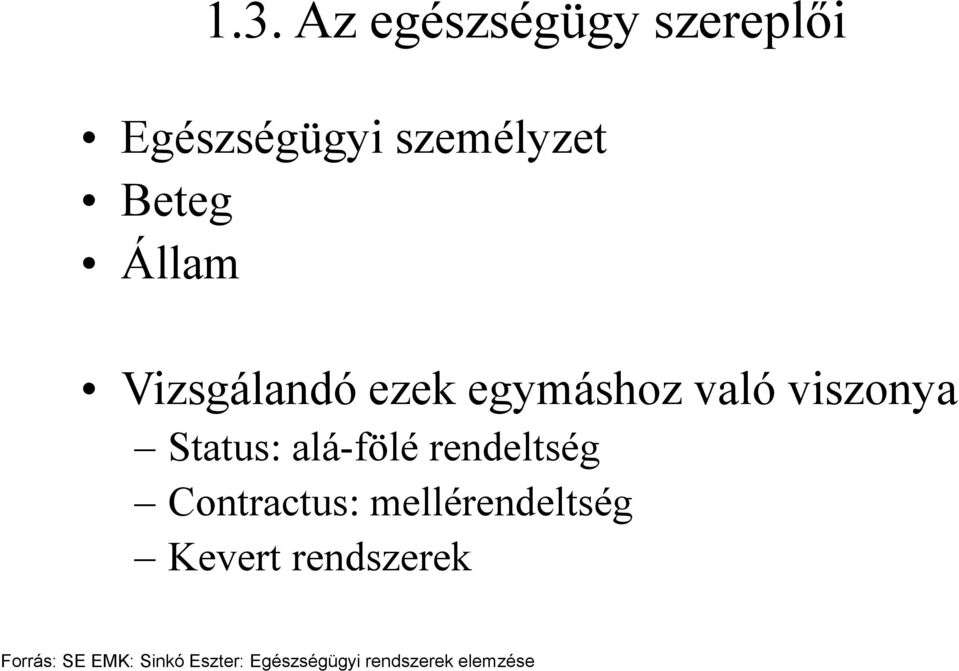 1.3. Az egészségügy szereplői

• Egészségügyi személyzet
• Beteg
• Állam

• Vizsgálandó ezek egymáshoz való viszonya
– Status: alá-fölé rendeltség
– Contractus: mellérendeltség
– Kevert rendszerek

Forrás: SE EMK: Sinkó Eszter: Egészségügyi rendszerek elemzése